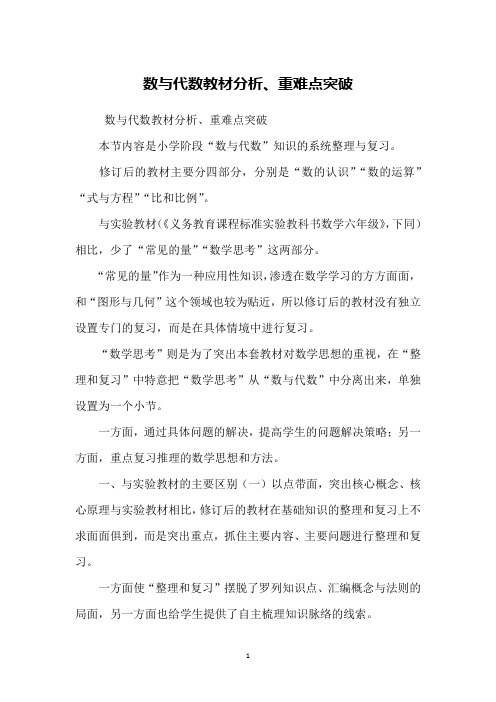 数与代数教材分析、重难点突破

数与代数教材分析、重难点突破

本节内容是小学阶段“数与代数”知识的系统整理与复习。

修订后的教材主要分四部分，分别是“数的认识”“数的运算”“式与方程”“比和比例”。

与实验教材（《义务教育课程标准实验教科书数学六年级》，下同）相比，少了“常见的量”“数学思考”这两部分。

“常见的量”作为一种应用性知识，渗透在数学学习的方方面面，和“图形与几何”这个领域也较为贴近，所以修订后的教材没有独立设置专门的复习，而是在具体情境中进行复习。

“数学思考”则是为了突出本套教材对数学思想的重视，在“整理和复习”中特意把“数学思考”从“数与代数”中分离出来，单独设置为一个小节。

一方面，通过具体问题的解决，提高学生的问题解决策略；另一方面，重点复习推理的数学思想和方法。

一、与实验教材的主要区别（一）以点带面，突出核心概念、核心原理与实验教材相比，修订后的教材在基础知识的整理和复习上不求面面俱到，而是突出重点，抓住主要内容、主要问题进行整理和复习。

一方面使“整理和复习”摆脱了罗列知识点、汇编概念与法则的局面，另一方面也给学生提供了自主梳理知识脉络的线索。

1